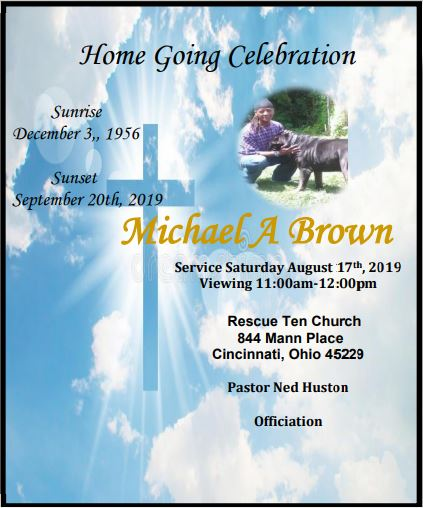 Home Going Celebration

Sunrise
December 3,, 1956

Sunset
September 20th, 2019

Michael A Brown

Service Saturday August 17th, 2019
Viewing 11:00am-12:00pm

Rescue Ten Church
844 Mann Place
Cincinnati, Ohio 45229

Pastor Ned Huston

Officiation